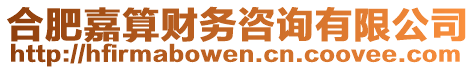 合肥嘉算财务咨询有限公司
http://hfirmabowen.cn.coovee.com